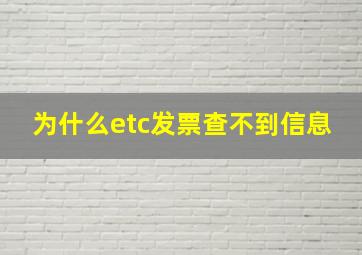 为什么etc发票查不到信息